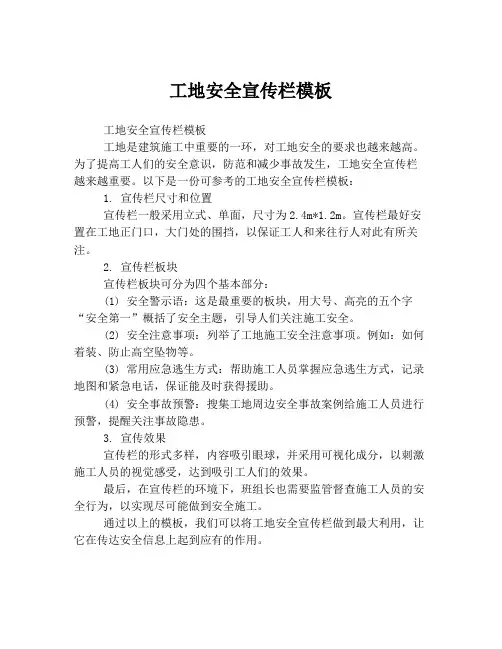 工地安全宣传栏模板

工地安全宣传栏模板

工地是建筑施工中重要的一环，对工地安全的要求也越来越高。为了提高工人们的安全意识，防范和减少事故发生，工地安全宣传栏越来越重要。以下是一份可参考的工地安全宣传栏模板：

1. 宣传栏尺寸和位置

宣传栏一般采用立式、单面，尺寸为2.4m*1.2m。宣传栏最好安置在工地正门口，大门处的围挡，以保证工人和来往行人对此有所关注。

2. 宣传栏板块

宣传栏板块可分为四个基本部分：

(1) 安全警示语：这是最重要的板块，用大号、高亮的五个字“安全第一”概括了安全主题，引导人们关注施工安全。

(2) 安全注意事项：列举了工地施工安全注意事项。例如：如何着装、防止高空坠物等。

(3) 常用应急逃生方式：帮助施工人员掌握应急逃生方式，记录地图和紧急电话，保证能及时获得援助。

(4) 安全事故预警：搜集工地周边安全事故案例给施工人员进行预警，提醒关注事故隐患。

3. 宣传效果

宣传栏的形式多样，内容吸引眼球，并采用可视化成分，以刺激施工人员的视觉感受，达到吸引工人们的效果。

最后，在宣传栏的环境下，班组长也需要监管督查施工人员的安全行为，以实现尽可能做到安全施工。

通过以上的模板，我们可以将工地安全宣传栏做到最大利用，让它在传达安全信息上起到应有的作用。